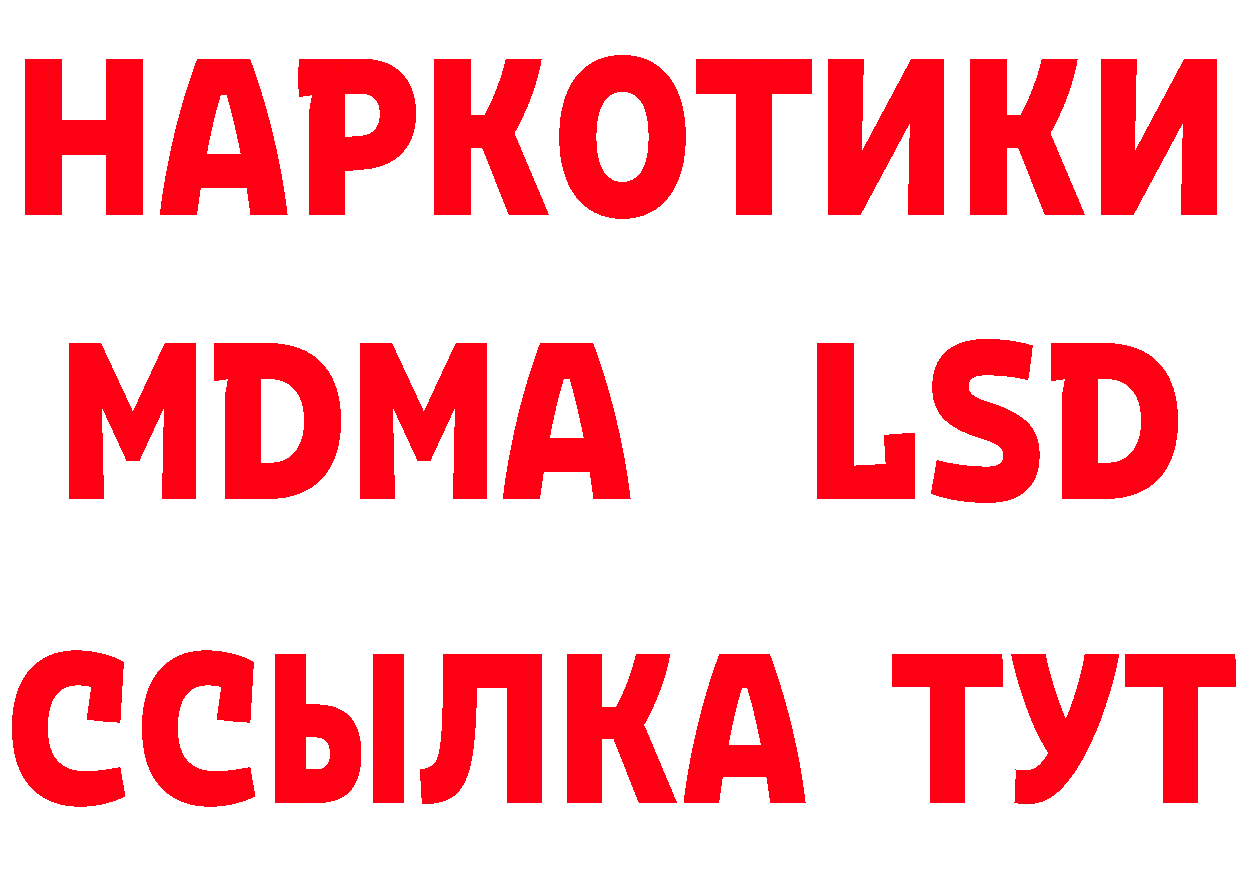 НАРКОТИКИ
MDMA LSD
ССЫЛКА ТУТ